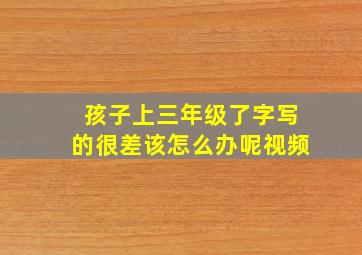 孩子上三年级了字写的很差该怎么办呢视频